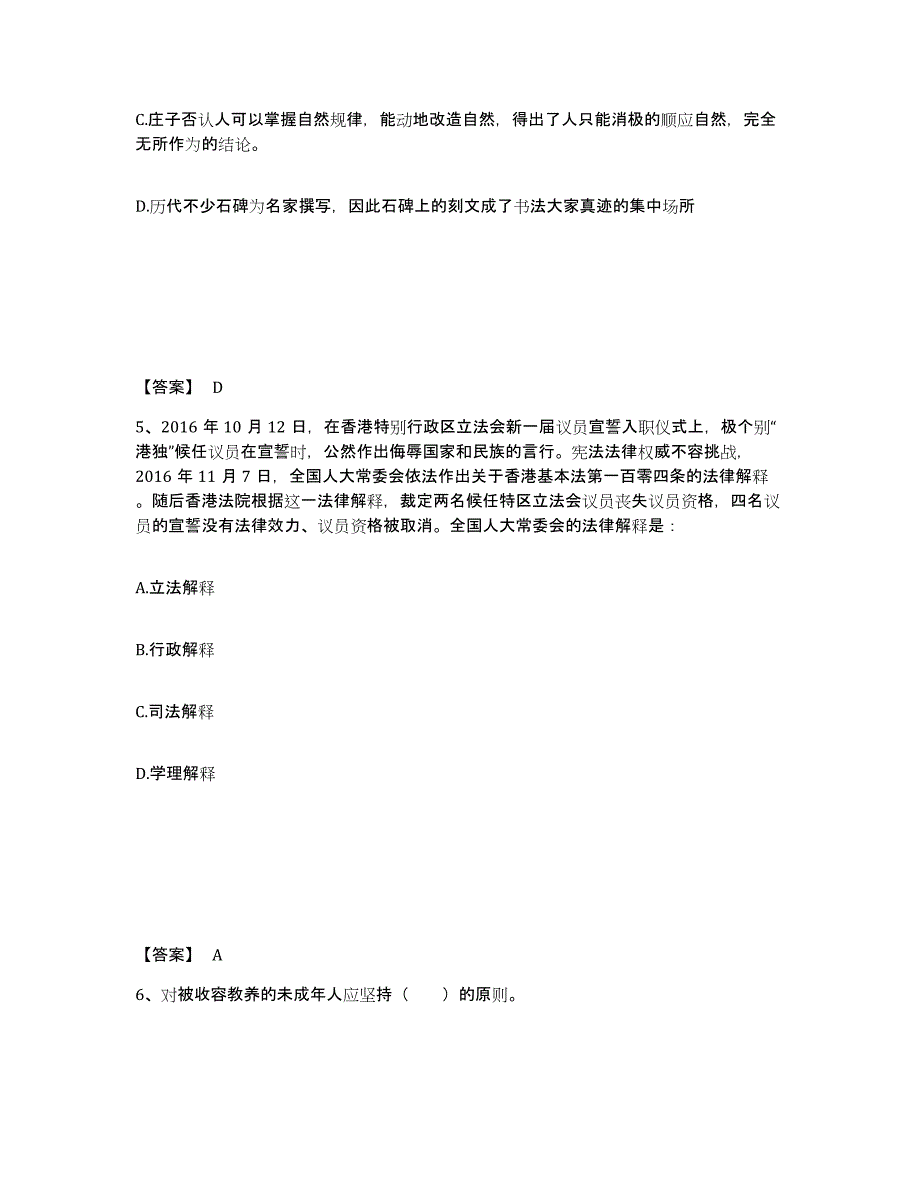 C.庄子否认人可以掌握自然规律，能动地改造自然，得出了人只能消极的顺应自然，完全无所作为的结论。

D.历代不少石碑为名家撰写，因此石碑上的刻文成了书法大家真迹的集中场所

【答案】 D

5、2016 年 10 月 12 日，在香港特别行政区立法会新一届议员宣誓入职仪式上，极个别“港独”候任议员在宣誓时，公然作出侮辱国家和民族的言行。宪法法律权威不容挑战，2016 年 11 月 7 日，全国人大常委会依法作出关于香港基本法第一百零四条的法律解释。随后香港法院根据这一法律解释，裁定两名候任特区立法会议员丧失议员资格，四名议员的宣誓没有法律效力、议员资格被取消。全国人大常委会的法律解释是：

A.立法解释

B.行政解释

C.司法解释

D.学理解释

【答案】 A

6、对被收容教养的未成年人应坚持（　　）的原则。